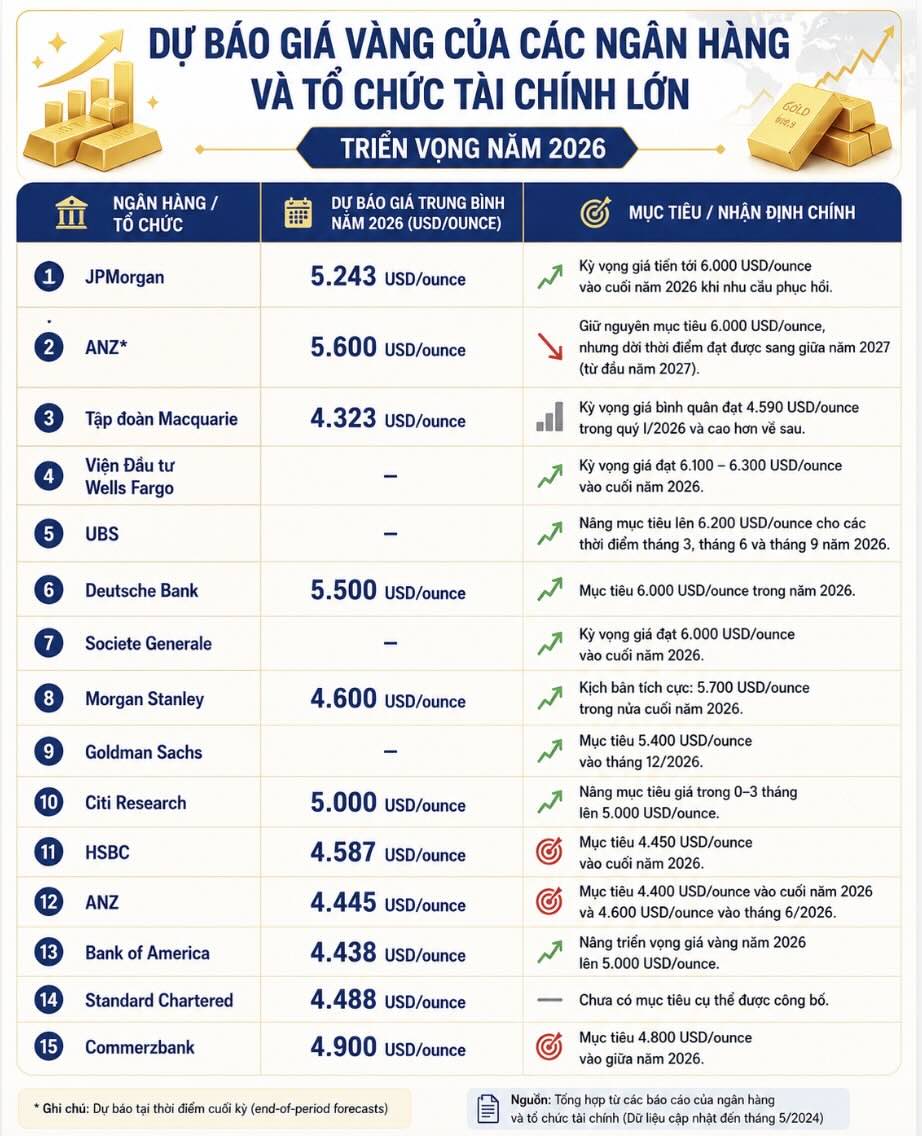 DỰ BÁO GIÁ VÀNG CỦA CÁC NGÂN HÀNG VÀ TỔ CHỨC TÀI CHÍNH LỚN

TRIỂN VỌNG NĂM 2026

GOLD 999.9

| NGÂN HÀNG / TỔ CHỨC | DỰ BÁO GIÁ TRUNG BÌNH NĂM 2026 (USD/OUNCE) | MỤC TIÊU / NHẬN ĐỊNH CHÍNH |
|---|---|---|
| 1 JPMorgan | 5.243 USD/ounce | Kỳ vọng giá tiến tới 6.000 USD/ounce vào cuối năm 2026 khi nhu cầu phục hồi. |
| 2 ANZ* | 5.600 USD/ounce | Giữ nguyên mục tiêu 6.000 USD/ounce, nhưng dời thời điểm đạt được sang giữa năm 2027 (từ đầu năm 2027). |
| 3 Tập đoàn Macquarie | 4.323 USD/ounce | Kỳ vọng giá bình quân đạt 4.590 USD/ounce trong quý I/2026 và cao hơn về sau. |
| 4 Viện Đầu tư Wells Fargo | – | Kỳ vọng giá đạt 6.100 – 6.300 USD/ounce vào cuối năm 2026. |
| 5 UBS | – | Nâng mục tiêu lên 6.200 USD/ounce cho các thời điểm tháng 3, tháng 6 và tháng 9 năm 2026. |
| 6 Deutsche Bank | 5.500 USD/ounce | Mục tiêu 6.000 USD/ounce trong năm 2026. |
| 7 Societe Generale | – | Kỳ vọng giá đạt 6.000 USD/ounce vào cuối năm 2026. |
| 8 Morgan Stanley | 4.600 USD/ounce | Kịch bản tích cực: 5.700 USD/ounce trong nửa cuối năm 2026. |
| 9 Goldman Sachs | – | Mục tiêu 5.400 USD/ounce vào tháng 12/2026. |
| 10 Citi Research | 5.000 USD/ounce | Nâng mục tiêu giá trong 0–3 tháng lên 5.000 USD/ounce. |
| 11 HSBC | 4.587 USD/ounce | Mục tiêu 4.450 USD/ounce vào cuối năm 2026. |
| 12 ANZ | 4.445 USD/ounce | Mục tiêu 4.400 USD/ounce vào cuối năm 2026 và 4.600 USD/ounce vào tháng 6/2026. |
| 13 Bank of America | 4.438 USD/ounce | Nâng triển vọng giá vàng năm 2026 lên 5.000 USD/ounce. |
| 14 Standard Chartered | 4.488 USD/ounce | Chưa có mục tiêu cụ thể được công bố. |
| 15 Commerzbank | 4.900 USD/ounce | Mục tiêu 4.800 USD/ounce vào giữa năm 2026. |

* Ghi chú: Dự báo tại thời điểm cuối kỳ (end-of-period forecasts)

Nguồn: Tổng hợp từ các báo cáo của ngân hàng và tổ chức tài chính (Dữ liệu cập nhật đến tháng 5/2024)